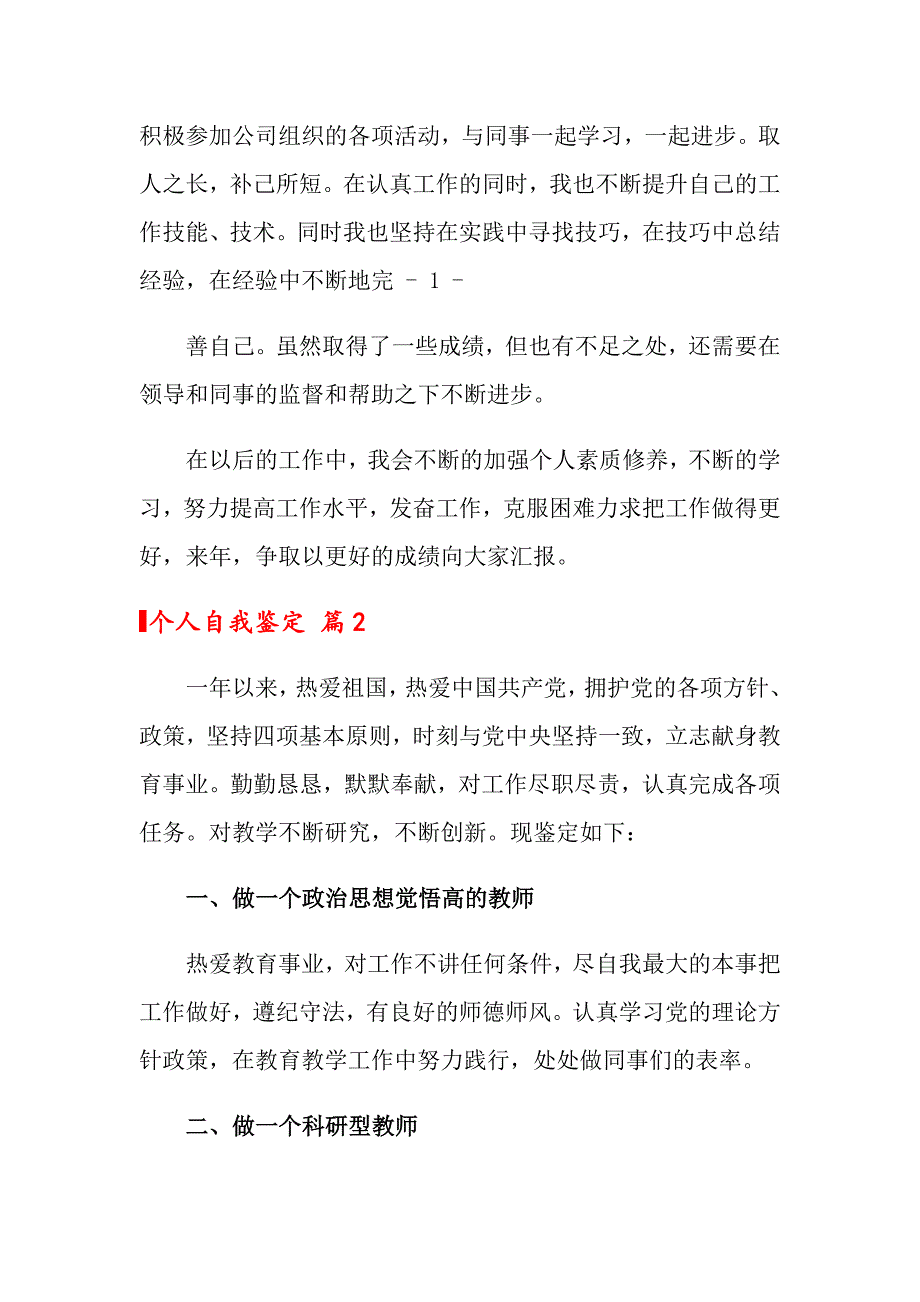 积极参加公司组织的各项活动，与同事一起学习，一起进步。取人之长，补己所短。在认真工作的同时，我也不断提升自己的工作技能、技术。同时我也坚持在实践中寻找技巧，在技巧中总结经验，在经验中不断地完 - 1 -

善自己。虽然取得了一些成绩，但也有不足之处，还需要在领导和同事的监督和帮助之下不断进步。

在以后的工作中，我会不断的加强个人素质修养，不断的学习，努力提高工作水平，发奋工作，克服困难力求把工作做得更好，来年，争取以更好的成绩向大家汇报。

个人自我鉴定 篇2

一年以来，热爱祖国，热爱中国共产党，拥护党的各项方针、政策，坚持四项基本原则，时刻与党中央坚持一致，立志献身教育事业。勤勤恳恳，默默奉献，对工作尽职尽责，认真完成各项任务。对教学不断研究，不断创新。现鉴定如下：

一、做一个政治思想觉悟高的教师

热爱教育事业，对工作不讲任何条件，尽自我最大的本事把工作做好，遵纪守法，有良好的师德师风。认真学习党的理论方针政策，在教育教学工作中努力践行，处处做同事们的表率。

二、做一个科研型教师